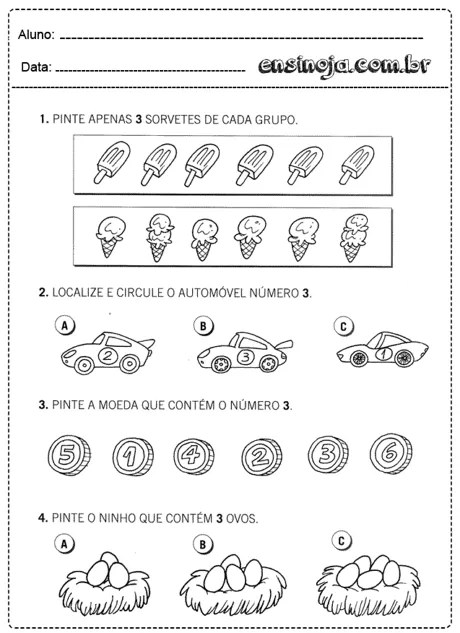 Aluno: 

Data: ensinoja.com.br

1. PINTE APENAS 3 SORVETES DE CADA GRUPO.

2. LOCALIZE E CIRCULE O AUTOMÓVEL NÚMERO 3.

A 2 B 3 C 1

3. PINTE A MOEDA QUE CONTÉM O NÚMERO 3.

5 1 4 2 3 6

4. PINTE O NINHO QUE CONTÉM 3 OVOS.

A B C